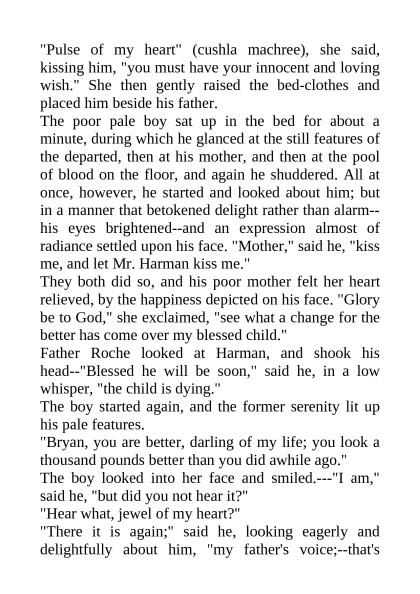 "Pulse of my heart" (cushla machree), she said, kissing him, "you must have your innocent and loving wish." She then gently raised the bed-clothes and placed him beside his father.

The poor pale boy sat up in the bed for about a minute, during which he glanced at the still features of the departed, then at his mother, and then at the pool of blood on the floor, and again he shuddered. All at once, however, he started and looked about him; but in a manner that betokened delight rather than alarm--his eyes brightened--and an expression almost of radiance settled upon his face. "Mother," said he, "kiss me, and let Mr. Harman kiss me."

They both did so, and his poor mother felt her heart relieved, by the happiness depicted on his face. "Glory be to God," she exclaimed, "see what a change for the better has come over my blessed child."

Father Roche looked at Harman, and shook his head--"Blessed he will be soon," said he, in a low whisper, "the child is dying."

The boy started again, and the former serenity lit up his pale features.

"Bryan, you are better, darling of my life; you look a thousand pounds better than you did awhile ago."

The boy looked into her face and smiled.---"I am," said he, "but did you not hear it?"

"Hear what, jewel of my heart?"

"There it is again;" said he, looking eagerly and delightfully about him, "my father's voice;--that's